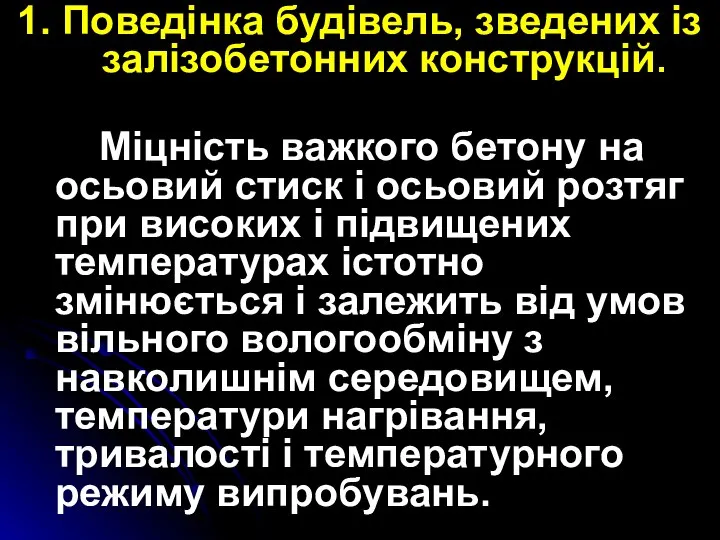 1. Поведінка будівель, зведених із залізобетонних конструкцій.

Міцність важкого бетону на осьовий стиск і осьовий розтяг при високих і підвищених температурах істотно змінюється і залежить від умов вільного вологообміну з навколишнім середовищем, температури нагрівання, тривалості і температурного режиму випробувань.